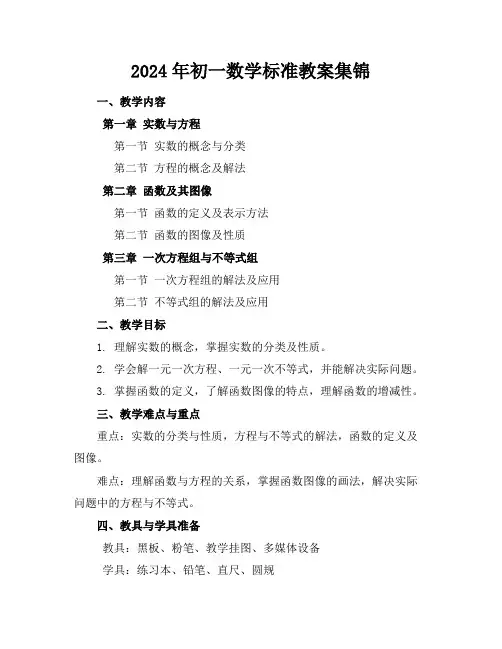 2024年初一数学标准教案集锦

一、教学内容

第一章 实数与方程

第一节 实数的概念与分类

第二节 方程的概念及解法

第二章 函数及其图像

第一节 函数的定义及表示方法

第二节 函数的图像及性质

第三章 一次方程组与不等式组

第一节 一次方程组的解法及应用

第二节 不等式组的解法及应用

二、教学目标

1. 理解实数的概念，掌握实数的分类及性质。

2. 学会解一元一次方程、一元一次不等式，并能解决实际问题。

3. 掌握函数的定义，了解函数图像的特点，理解函数的增减性。

三、教学难点与重点

重点：实数的分类与性质，方程与不等式的解法，函数的定义及图像。

难点：理解函数与方程的关系，掌握函数图像的画法，解决实际问题中的方程与不等式。

四、教具与学具准备

教具：黑板、粉笔、教学挂图、多媒体设备

学具：练习本、铅笔、直尺、圆规